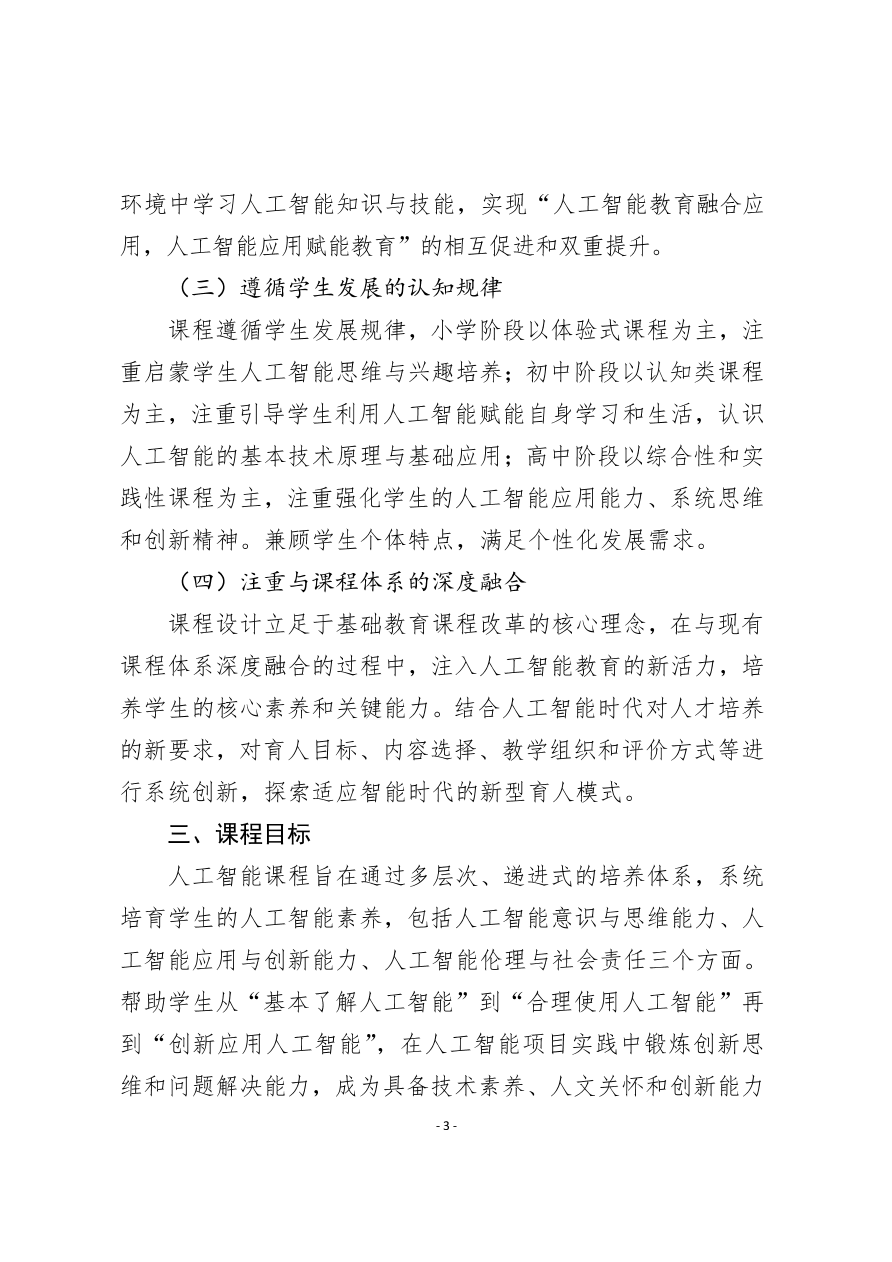 环境中学习人工智能知识与技能，实现“人工智能教育融合应用，人工智能应用赋能教育”的相互促进和双重提升。

（三）遵循学生发展的认知规律

课程遵循学生发展规律，小学阶段以体验式课程为主，注重启蒙学生人工智能思维与兴趣培养；初中阶段以认知类课程为主，注重引导学生利用人工智能赋能自身学习和生活，认识人工智能的基本技术原理与基础应用；高中阶段以综合性和实践性课程为主，注重强化学生的人工智能应用能力、系统思维和创新精神。兼顾学生个体特点，满足个性化发展需求。

（四）注重与课程体系的深度融合

课程设计立足于基础教育课程改革的核心理念，在与现有课程体系深度融合的过程中，注入人工智能教育的新活力，培养学生的核心素养和关键能力。结合人工智能时代对人才培养的新要求，对育人目标、内容选择、教学组织和评价方式等进行系统创新，探索适应智能时代的新型育人模式。

三、课程目标

人工智能课程旨在通过多层次、递进式的培养体系，系统培育学生的人工智能素养，包括人工智能意识与思维能力、人工智能应用与创新能力、人工智能伦理与社会责任三个方面。帮助学生从“基本了解人工智能”到“合理使用人工智能”再到“创新应用人工智能”，在人工智能项目实践中锻炼创新思维和问题解决能力，成为具备技术素养、人文关怀和创新能力

- 3 -